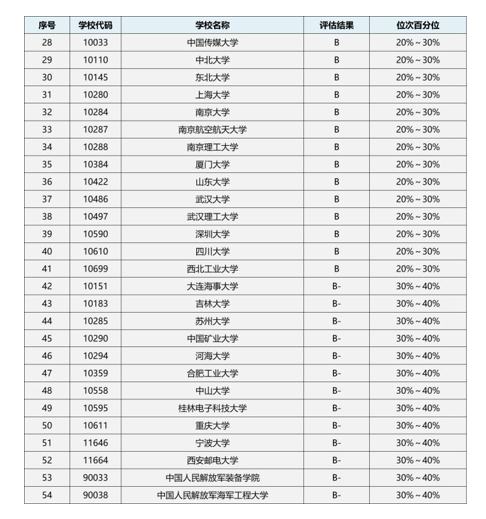 | 序号 | 学校代码 | 学校名称 | 评估结果 | 位次百分位 |
|---|---|---|---|---|
| 28 | 10033 | 中国传媒大学 | B | 20%~30% |
| 29 | 10110 | 中北大学 | B | 20%~30% |
| 30 | 10145 | 东北大学 | B | 20%~30% |
| 31 | 10280 | 上海大学 | B | 20%~30% |
| 32 | 10284 | 南京大学 | B | 20%~30% |
| 33 | 10287 | 南京航空航天大学 | B | 20%~30% |
| 34 | 10288 | 南京理工大学 | B | 20%~30% |
| 35 | 10384 | 厦门大学 | B | 20%~30% |
| 36 | 10422 | 山东大学 | B | 20%~30% |
| 37 | 10486 | 武汉大学 | B | 20%~30% |
| 38 | 10497 | 武汉理工大学 | B | 20%~30% |
| 39 | 10590 | 深圳大学 | B | 20%~30% |
| 40 | 10610 | 四川大学 | B | 20%~30% |
| 41 | 10699 | 西北工业大学 | B | 20%~30% |
| 42 | 10151 | 大连海事大学 | B- | 30%~40% |
| 43 | 10183 | 吉林大学 | B- | 30%~40% |
| 44 | 10285 | 苏州大学 | B- | 30%~40% |
| 45 | 10290 | 中国矿业大学 | B- | 30%~40% |
| 46 | 10294 | 河海大学 | B- | 30%~40% |
| 47 | 10359 | 合肥工业大学 | B- | 30%~40% |
| 48 | 10558 | 中山大学 | B- | 30%~40% |
| 49 | 10595 | 桂林电子科技大学 | B- | 30%~40% |
| 50 | 10611 | 重庆大学 | B- | 30%~40% |
| 51 | 11646 | 宁波大学 | B- | 30%~40% |
| 52 | 11664 | 西安邮电大学 | B- | 30%~40% |
| 53 | 90033 | 中国人民解放军装备学院 | B- | 30%~40% |
| 54 | 90038 | 中国人民解放军海军工程大学 | B- | 30%~40% |